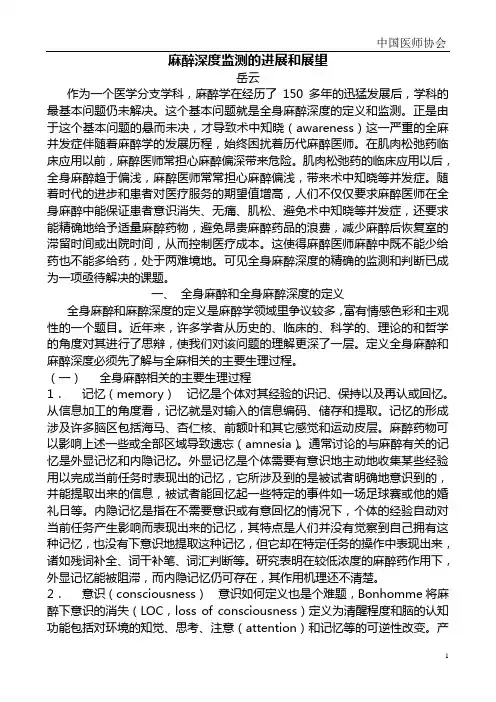 中国医师协会

麻醉深度监测的进展和展望

岳云

作为一个医学分支学科，麻醉学在经历了 150 多年的迅猛发展后，学科的最基本问题仍未解决。这个基本问题就是全身麻醉深度的定义和监测。正是由于这个基本问题的悬而未决，才导致术中知晓（awareness）这一严重的全麻并发症伴随着麻醉学的发展历程，始终困扰着历代麻醉医师。在肌肉松弛药临床应用以前，麻醉医师常担心麻醉偏深带来危险。肌肉松弛药的临床应用以后，全身麻醉趋于偏浅，麻醉医师常常担心麻醉偏浅，带来术中知晓等并发症。随着时代的进步和患者对医疗服务的期望值增高，人们不仅仅要求麻醉医师在全身麻醉中能保证患者意识消失、无痛、肌松、避免术中知晓等并发症，还要求能精确地给予适量麻醉药物，避免昂贵麻醉药品的浪费，减少麻醉后恢复室的滞留时间或出院时间，从而控制医疗成本。这使得麻醉医师麻醉中既不能少给药也不能多给药，处于两难境地。可见全身麻醉深度的精确的监测和判断已成为一项亟待解决的课题。

一、 全身麻醉和全身麻醉深度的定义

全身麻醉和麻醉深度的定义是麻醉学领域里争议较多，富有情感色彩和主观性的一个题目。近年来，许多学者从历史的、临床的、科学的、理论的和哲学的角度对其进行了思辩，使我们对该问题的理解更深了一层。定义全身麻醉和麻醉深度必须先了解与全麻相关的主要生理过程。

（一） 全身麻醉相关的主要生理过程

1． 记忆（memory） 记忆是个体对其经验的识记、保持以及再认或回忆。从信息加工的角度看，记忆就是对输入的信息编码、储存和提取。记忆的形成涉及许多脑区包括海马、杏仁核、前额叶和其它感觉和运动皮层。麻醉药物可以影响上述一些或全部区域导致遗忘（amnesia）。通常讨论的与麻醉有关的记忆是外显记忆和内隐记忆。外显记忆是个体需要有意识地主动地收集某些经验用以完成当前任务时表现出的记忆，它所涉及到的是被试者明确地意识到的，并能提取出来的信息，被试者能回忆起一些特定的事件如一场足球赛或他的婚礼日等。内隐记忆是指在不需要意识或有意回忆的情况下，个体的经验自动对当前任务产生影响而表现出来的记忆，其特点是人们并没有觉察到自己拥有这种记忆，也没有下意识地提取这种记忆，但它却在特定任务的操作中表现出来，诸如残词补全、词干补笔、词汇判断等。研究表明在较低浓度的麻醉药作用下，外显记忆能被阻滞，而内隐记忆仍可存在，其作用机理还不清楚。

2． 意识（consciousness） 意识如何定义也是个难题，Bonhomme 将麻醉下意识的消失（LOC，loss of consciousness）定义为清醒程度和脑的认知功能包括对环境的知觉、思考、注意（attention）和记忆等的可逆性改变。产

1